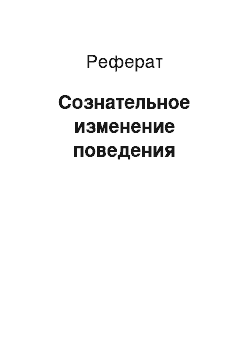 Реферат

Сознательное изменение поведения